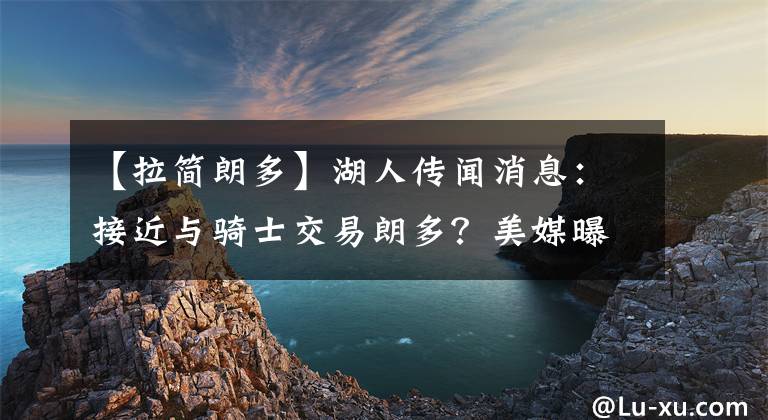 【拉简朗多】湖人传闻消息：接近与骑士交易朗多？美媒曝

@Lu-xu.com